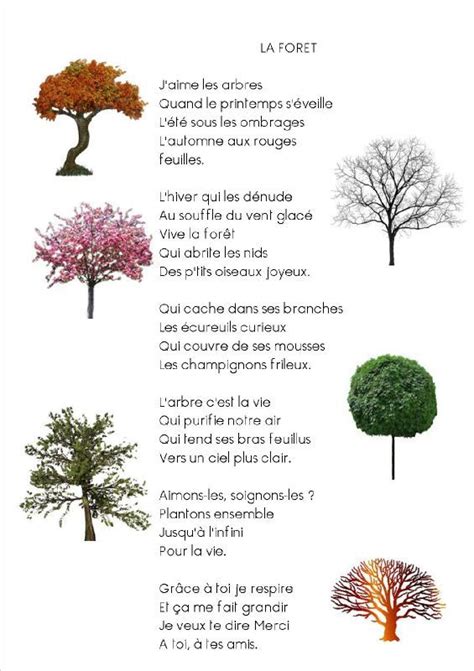 LA FORET

J'aime les arbres
Quand le printemps s'éveille
L'été sous les ombrages
L'automne aux rouges
feuilles.

L'hiver qui les dénude
Au souffle du vent glacé
Vive la forêt
Qui abrite les nids
Des p'tits oiseaux joyeux.

Qui cache dans ses branches
Les écureuils curieux
Qui couvre de ses mousses
Les champignons frileux.

L'arbre c'est la vie
Qui purifie notre air
Qui tend ses bras feuillus
Vers un ciel plus clair.

Aimons-les, soignons-les ?
Plantons ensemble
Jusqu'à l'infini
Pour la vie.

Grâce à toi je respire
Et ça me fait grandir
Je veux te dire Merci
A toi, à tes amis.